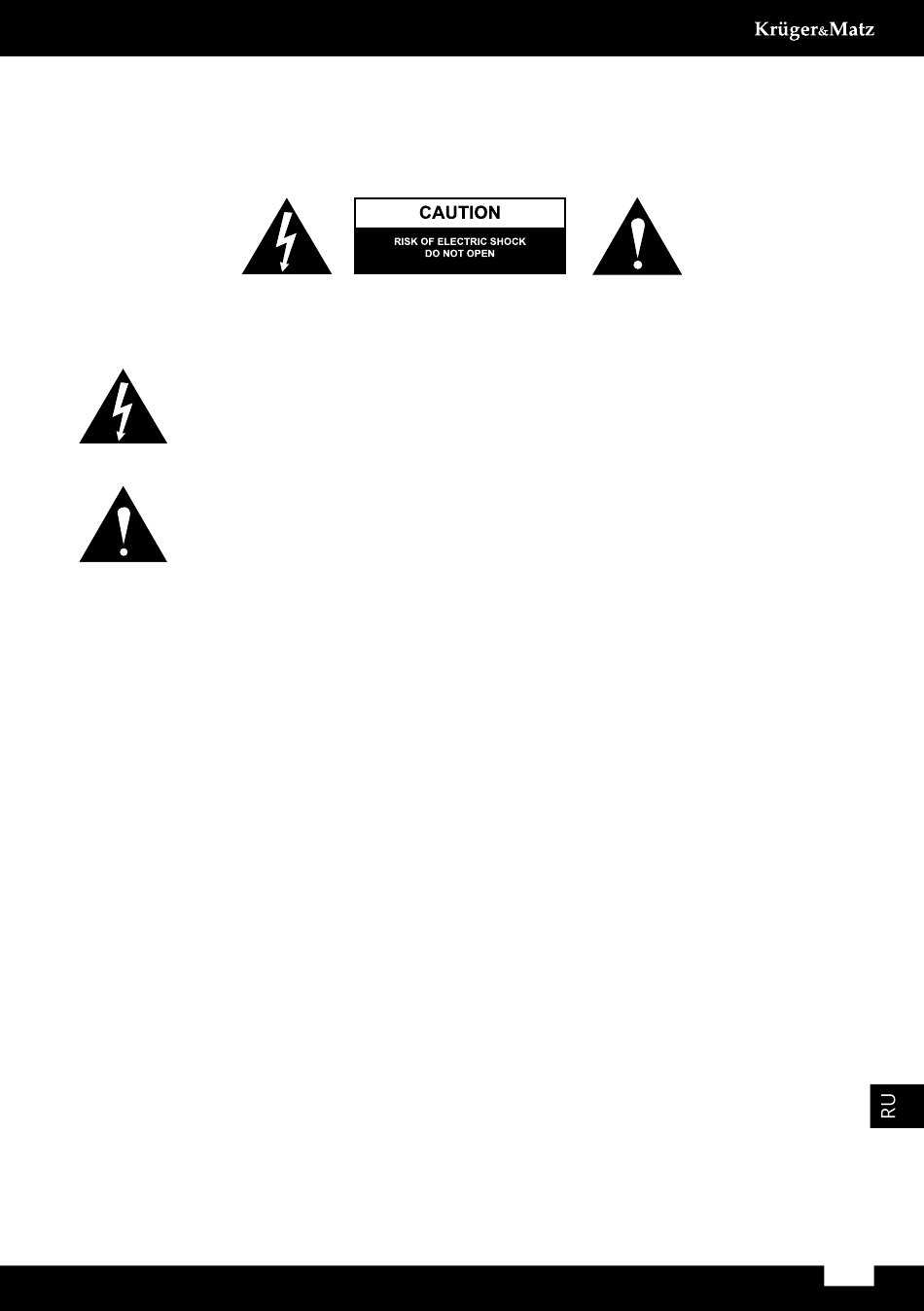 Krüger&Matz

CAUTION
RISK OF ELECTRIC SHOCK
DO NOT OPEN

RU